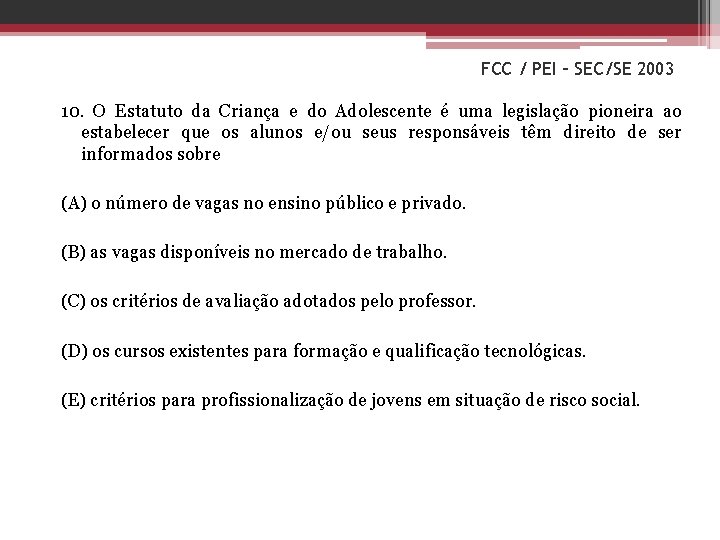 FCC / PEI – SEC/SE 2003

10. O Estatuto da Criança e do Adolescente é uma legislação pioneira ao estabelecer que os alunos e/ou seus responsáveis têm direito de ser informados sobre

(A) o número de vagas no ensino público e privado.

(B) as vagas disponíveis no mercado de trabalho.

(C) os critérios de avaliação adotados pelo professor.

(D) os cursos existentes para formação e qualificação tecnológicas.

(E) critérios para profissionalização de jovens em situação de risco social.